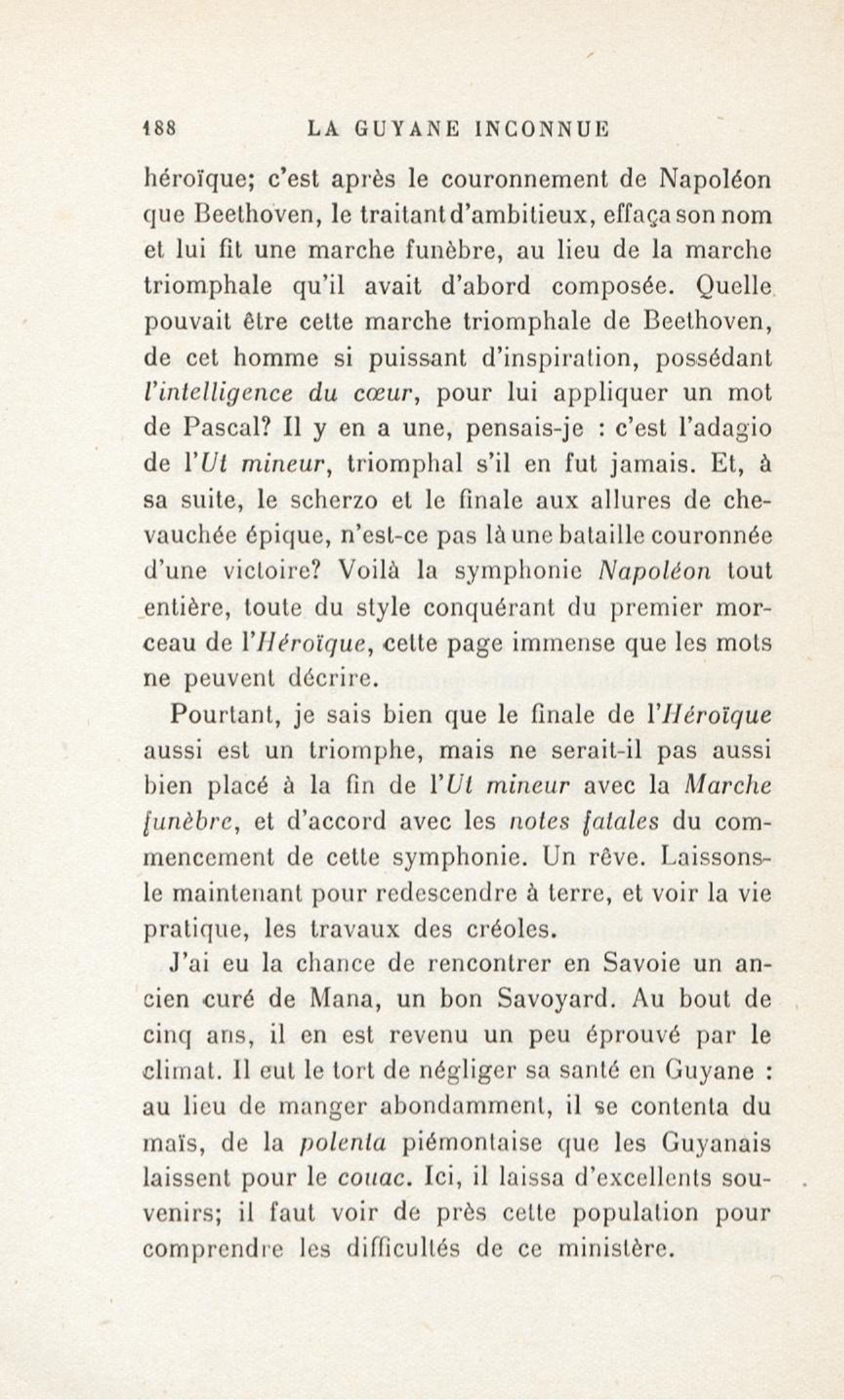 188 LA GUYANE INCONNUE

héroïque; c'est après le couronnement de Napoléon que Beethoven, le traitant d'ambitieux, effaça son nom et lui fit une marche funèbre, au lieu de la marche triomphale qu'il avait d'abord composée. Quelle pouvait être cette marche triomphale de Beethoven, de cet homme si puissant d'inspiration, possédant l'intelligence du cœur, pour lui appliquer un mot de Pascal? Il y en a une, pensais-je : c'est l'adagio de l'Ut mineur, triomphal s'il en fut jamais. Et, à sa suite, le scherzo et le finale aux allures de chevauchée épique, n'est-ce pas là une bataille couronnée d'une victoire? Voilà la symphonie Napoléon tout entière, toute du style conquérant du premier morceau de l'Héroïque, cette page immense que les mots ne peuvent décrire.

Pourtant, je sais bien que le finale de l'Héroïque aussi est un triomphe, mais ne serait-il pas aussi bien placé à la fin de l'Ut mineur avec la Marche funèbre, et d'accord avec les notes fatales du commencement de cette symphonie. Un rêve. Laissons-le maintenant pour redescendre à terre, et voir la vie pratique, les travaux des créoles.

J'ai eu la chance de rencontrer en Savoie un ancien curé de Mana, un bon Savoyard. Au bout de cinq ans, il en est revenu un peu éprouvé par le climat. Il eut le tort de négliger sa santé en Guyane : au lieu de manger abondamment, il se contenta du maïs, de la polenta piémontaise que les Guyanais laissent pour le couac. Ici, il laissa d'excellents souvenirs; il faut voir de près cette population pour comprendre les difficultés de ce ministère.